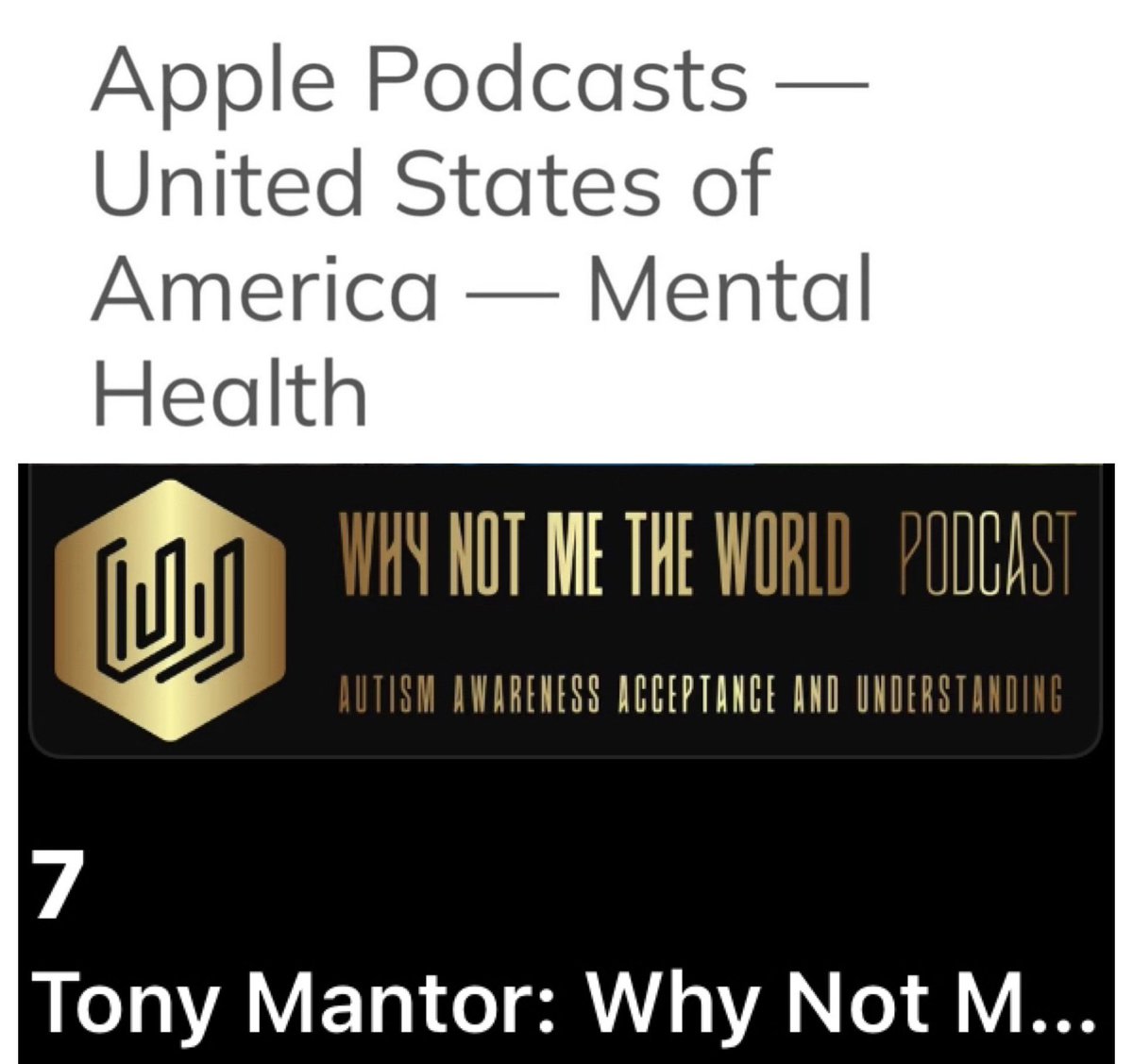 Apple Podcasts — United States of America — Mental Health

WHY NOT ME THE WORLD PODCAST

AUTISM AWARENESS ACCEPTANCE AND UNDERSTANDING

7

Tony Mantor: Why Not M...